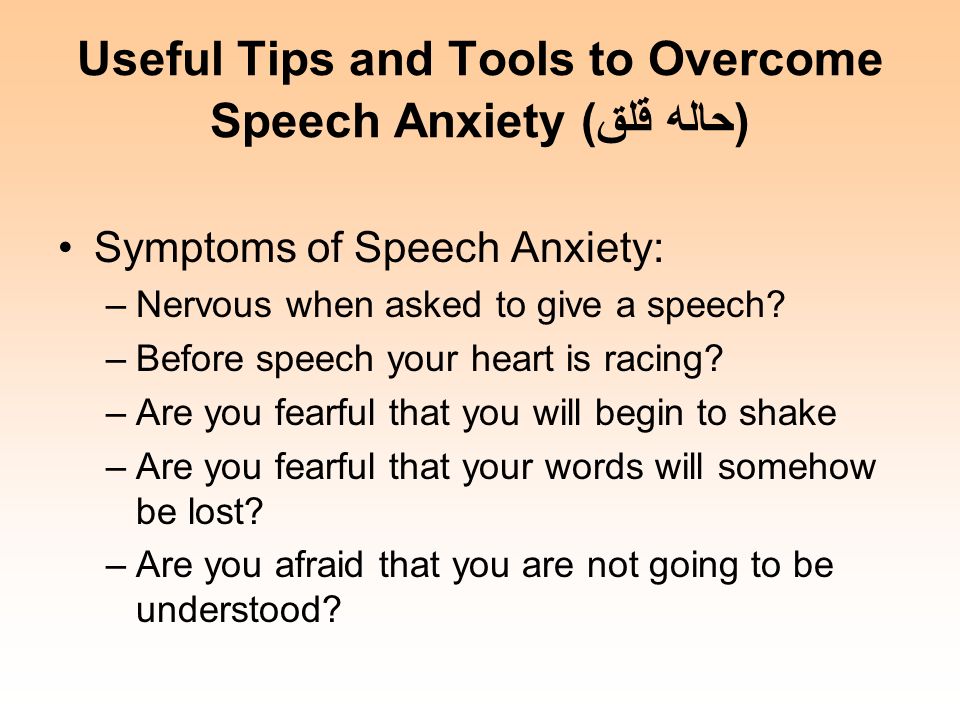 Useful Tips and Tools to Overcome Speech Anxiety (حاله قلق)

• Symptoms of Speech Anxiety:
– Nervous when asked to give a speech?
– Before speech your heart is racing?
– Are you fearful that you will begin to shake
– Are you fearful that your words will somehow be lost?
– Are you afraid that you are not going to be understood?